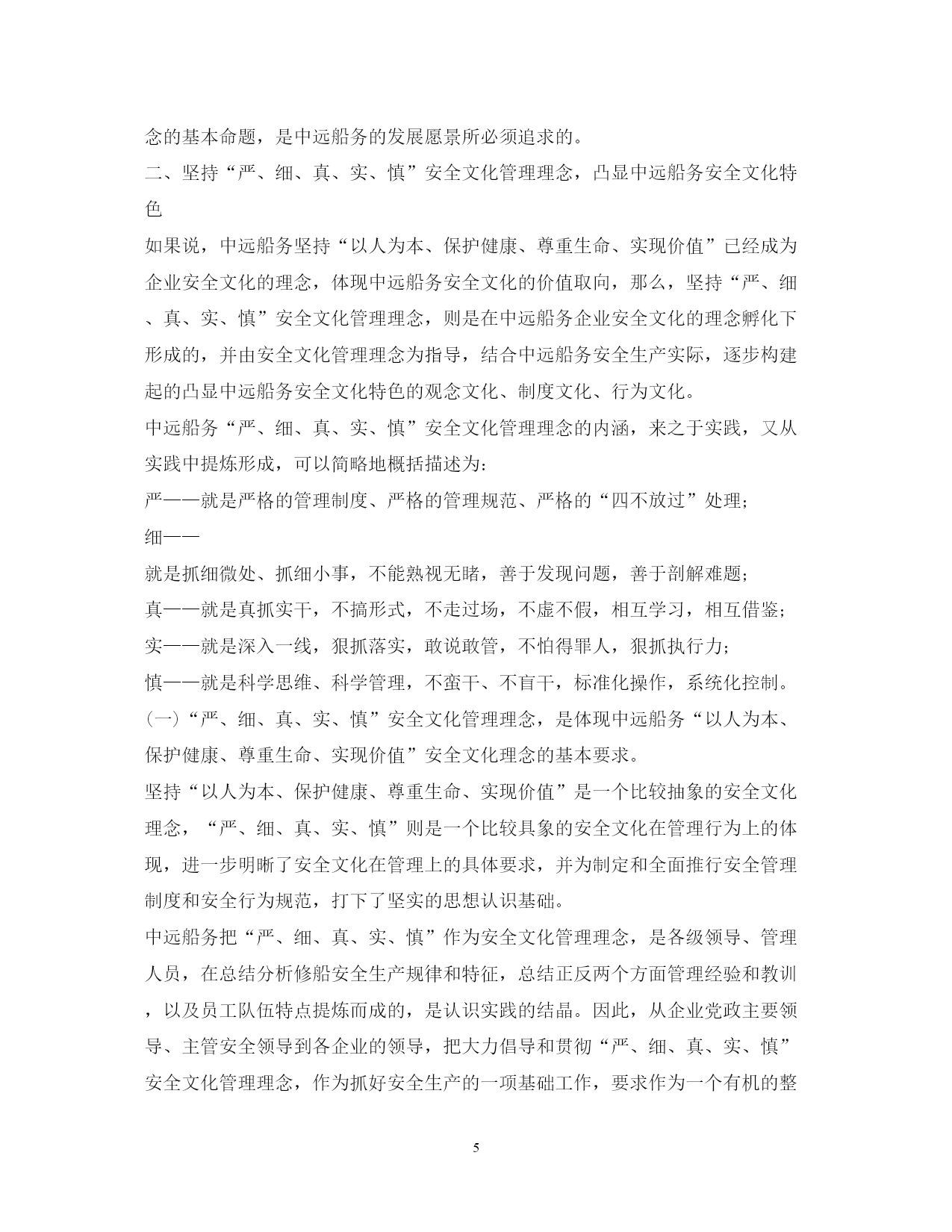 念的基本命题，是中远船务的发展愿景所必须追求的。

二、坚持“严、细、真、实、慎”安全文化管理理念，凸显中远船务安全文化特色

如果说，中远船务坚持“以人为本、保护健康、尊重生命、实现价值”已经成为企业安全文化的理念，体现中远船务安全文化的价值取向，那么，坚持“严、细、真、实、慎”安全文化管理理念，则是在中远船务企业安全文化的理念孵化下形成的，并由安全文化管理理念为指导，结合中远船务安全生产实际，逐步构建起的凸显中远船务安全文化特色的观念文化、制度文化、行为文化。

中远船务“严、细、真、实、慎”安全文化管理理念的内涵，来之于实践，又从实践中提炼形成，可以简略地概括描述为：

严——就是严格的管理制度、严格的管理规范、严格的“四不放过”处理；

细——

就是抓细微处、抓细小事，不能熟视无睹，善于发现问题，善于剖解难题；

真——就是真抓实干，不搞形式，不走过场，不虚不假，相互学习，相互借鉴；

实——就是深入一线，狠抓落实，敢说敢管，不怕得罪人，狠抓执行力；

慎——就是科学思维、科学管理，不蛮干、不盲干，标准化操作，系统化控制。

（一）“严、细、真、实、慎”安全文化管理理念，是体现中远船务“以人为本、保护健康、尊重生命、实现价值”安全文化理念的基本要求。

坚持“以人为本、保护健康、尊重生命、实现价值”是一个比较抽象的安全文化理念，“严、细、真、实、慎”则是一个比较具象的安全文化在管理行为上的体现，进一步明晰了安全文化在管理上的具体要求，并为制定和全面推行安全管理制度和安全行为规范，打下了坚实的思想认识基础。

中远船务把“严、细、真、实、慎”作为安全文化管理理念，是各级领导、管理人员，在总结分析修船安全生产规律和特征，总结正反两个方面管理经验和教训，以及员工队伍特点提炼而成的，是认识实践的结晶。因此，从企业党政主要领导、主管安全领导到各企业的领导，把大力倡导和贯彻“严、细、真、实、慎”安全文化管理理念，作为抓好安全生产的一项基础工作，要求作为一个有机的整

5